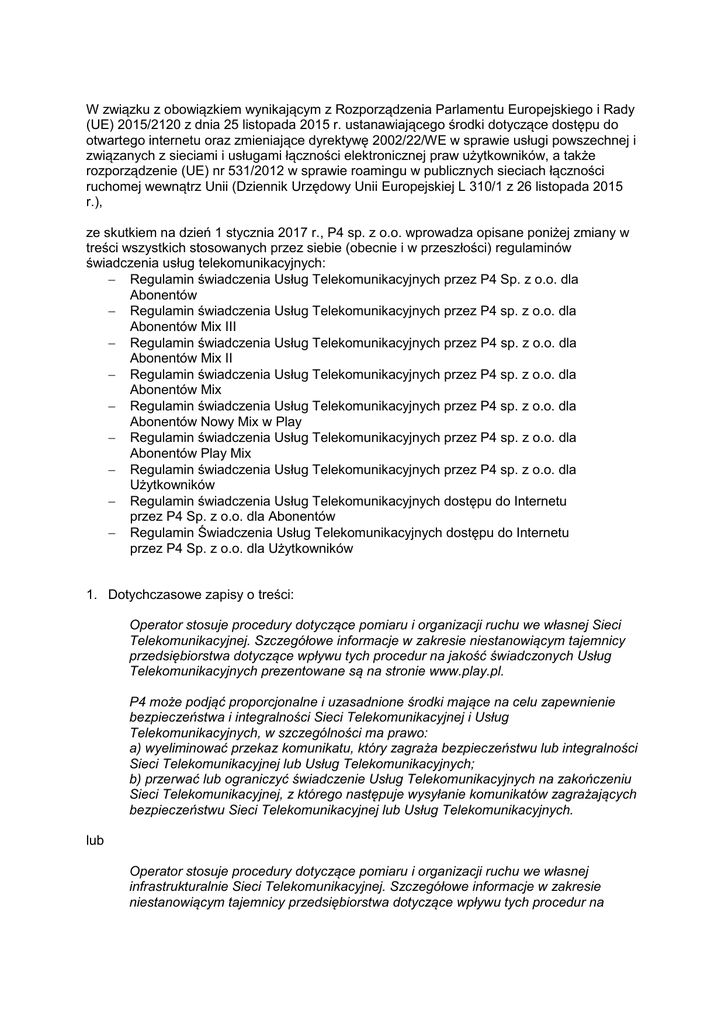 W związku z obowiązkiem wynikającym z Rozporządzenia Parlamentu Europejskiego i Rady (UE) 2015/2120 z dnia 25 listopada 2015 r. ustanawiającego środki dotyczące dostępu do otwartego internetu oraz zmieniające dyrektywę 2002/22/WE w sprawie usługi powszechnej i związanych z sieciami i usługami łączności elektronicznej praw użytkowników, a także rozporządzenie (UE) nr 531/2012 w sprawie roamingu w publicznych sieciach łączności ruchomej wewnątrz Unii (Dziennik Urzędowy Unii Europejskiej L 310/1 z 26 listopada 2015 r.),

ze skutkiem na dzień 1 stycznia 2017 r., P4 sp. z o.o. wprowadza opisane poniżej zmiany w treści wszystkich stosowanych przez siebie (obecnie i w przeszłości) regulaminów świadczenia usług telekomunikacyjnych:
– Regulamin świadczenia Usług Telekomunikacyjnych przez P4 Sp. z o.o. dla Abonentów
– Regulamin świadczenia Usług Telekomunikacyjnych przez P4 sp. z o.o. dla Abonentów Mix III
– Regulamin świadczenia Usług Telekomunikacyjnych przez P4 sp. z o.o. dla Abonentów Mix II
– Regulamin świadczenia Usług Telekomunikacyjnych przez P4 sp. z o.o. dla Abonentów Mix
– Regulamin świadczenia Usług Telekomunikacyjnych przez P4 sp. z o.o. dla Abonentów Nowy Mix w Play
– Regulamin świadczenia Usług Telekomunikacyjnych przez P4 sp. z o.o. dla Abonentów Play Mix
– Regulamin świadczenia Usług Telekomunikacyjnych przez P4 sp. z o.o. dla Użytkowników
– Regulamin świadczenia Usług Telekomunikacyjnych dostępu do Internetu przez P4 Sp. z o.o. dla Abonentów
– Regulamin Świadczenia Usług Telekomunikacyjnych dostępu do Internetu przez P4 Sp. z o.o. dla Użytkowników

1. Dotychczasowe zapisy o treści:

Operator stosuje procedury dotyczące pomiaru i organizacji ruchu we własnej Sieci Telekomunikacyjnej. Szczegółowe informacje w zakresie niestanowiącym tajemnicy przedsiębiorstwa dotyczące wpływu tych procedur na jakość świadczonych Usług Telekomunikacyjnych prezentowane są na stronie www.play.pl.

P4 może podjąć proporcjonalne i uzasadnione środki mające na celu zapewnienie bezpieczeństwa i integralności Sieci Telekomunikacyjnej i Usług Telekomunikacyjnych, w szczególności ma prawo:
a) wyeliminować przekaz komunikatu, który zagraża bezpieczeństwu lub integralności Sieci Telekomunikacyjnej lub Usług Telekomunikacyjnych;
b) przerwać lub ograniczyć świadczenie Usług Telekomunikacyjnych na zakończeniu Sieci Telekomunikacyjnej, z którego następuje wysyłanie komunikatów zagrażających bezpieczeństwu Sieci Telekomunikacyjnej lub Usług Telekomunikacyjnych.

lub

Operator stosuje procedury dotyczące pomiaru i organizacji ruchu we własnej infrastrukturalnie Sieci Telekomunikacyjnej. Szczegółowe informacje w zakresie niestanowiącym tajemnicy przedsiębiorstwa dotyczące wpływu tych procedur na